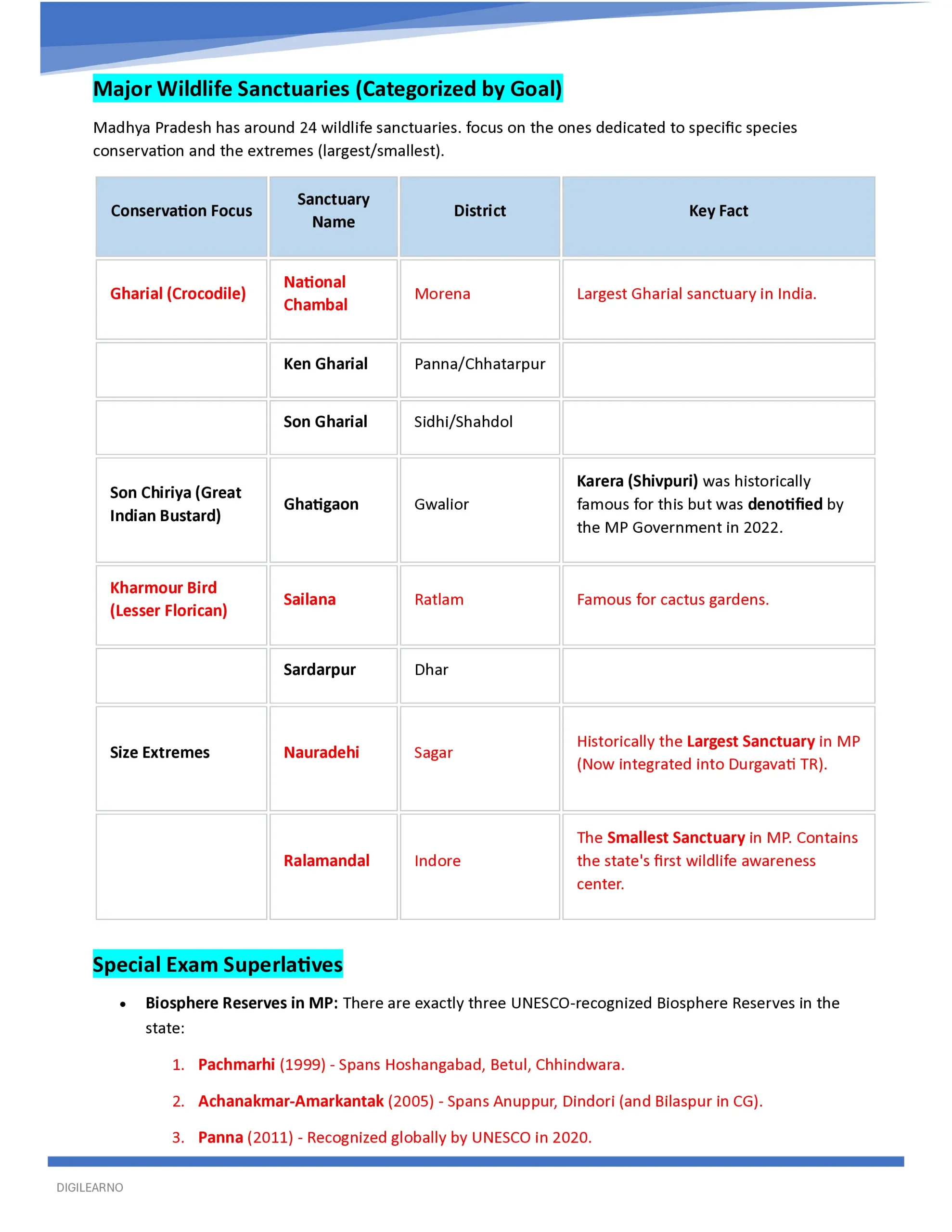 Major Wildlife Sanctuaries (Categorized by Goal)

Madhya Pradesh has around 24 wildlife sanctuaries. focus on the ones dedicated to specific species conservation and the extremes (largest/smallest).

| Conservation Focus | Sanctuary Name | District | Key Fact |
|---|---|---|---|
| Gharial (Crocodile) | National Chambal | Morena | Largest Gharial sanctuary in India. |
| | Ken Gharial | Panna/Chhatarpur | |
| | Son Gharial | Sidhi/Shahdol | |
| Son Chiriya (Great Indian Bustard) | Ghatigaon | Gwalior | Karera (Shivpuri) was historically famous for this but was denotified by the MP Government in 2022. |
| Kharmour Bird (Lesser Florican) | Sailana | Ratlam | Famous for cactus gardens. |
| | Sardarpur | Dhar | |
| Size Extremes | Nauradehi | Sagar | Historically the Largest Sanctuary in MP (Now integrated into Durgavati TR). |
| | Ralamandal | Indore | The Smallest Sanctuary in MP. Contains the state's first wildlife awareness center. |

Special Exam Superlatives

• Biosphere Reserves in MP: There are exactly three UNESCO-recognized Biosphere Reserves in the state:

1. Pachmarhi (1999) - Spans Hoshangabad, Betul, Chhindwara.
2. Achanakmar-Amarkantak (2005) - Spans Anuppur, Dindori (and Bilaspur in CG).
3. Panna (2011) - Recognized globally by UNESCO in 2020.

DIGILEARNO